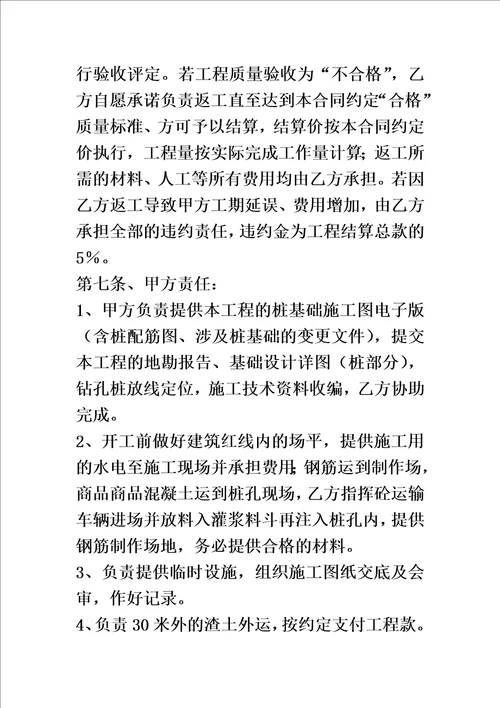 行验收评定。若工程质量验收为“不合格”，乙方自愿承诺负责返工直至达到本合同约定“合格”质量标准、方可予以结算，结算价按本合同约定价执行，工程量按实际完成工作量计算；返工所需的材料、人工等所有费用均由乙方承担。若因乙方返工导致甲方工期延误、费用增加，由乙方承担全部的违约责任，违约金为工程结算总款的5%。

第七条、甲方责任：

1、甲方负责提供本工程的桩基础施工图电子版（含桩配筋图、涉及桩基础的变更文件），提交本工程的地勘报告、基础设计详图（桩部分），钻孔桩放线定位，施工技术资料收编，乙方协助完成。

2、开工前做好建筑红线内的场平，提供施工用的水电至施工现场并承担费用；钢筋运到制作场，商品商品混凝土运到桩孔现场，乙方指挥砼运输车辆进场并放料入灌浆料斗再注入桩孔内，提供钢筋制作场地，务必提供合格的材料。

3、负责提供临时设施，组织施工图纸交底及会审，作好记录。

4、负责30米外的渣土外运，按约定支付工程款。